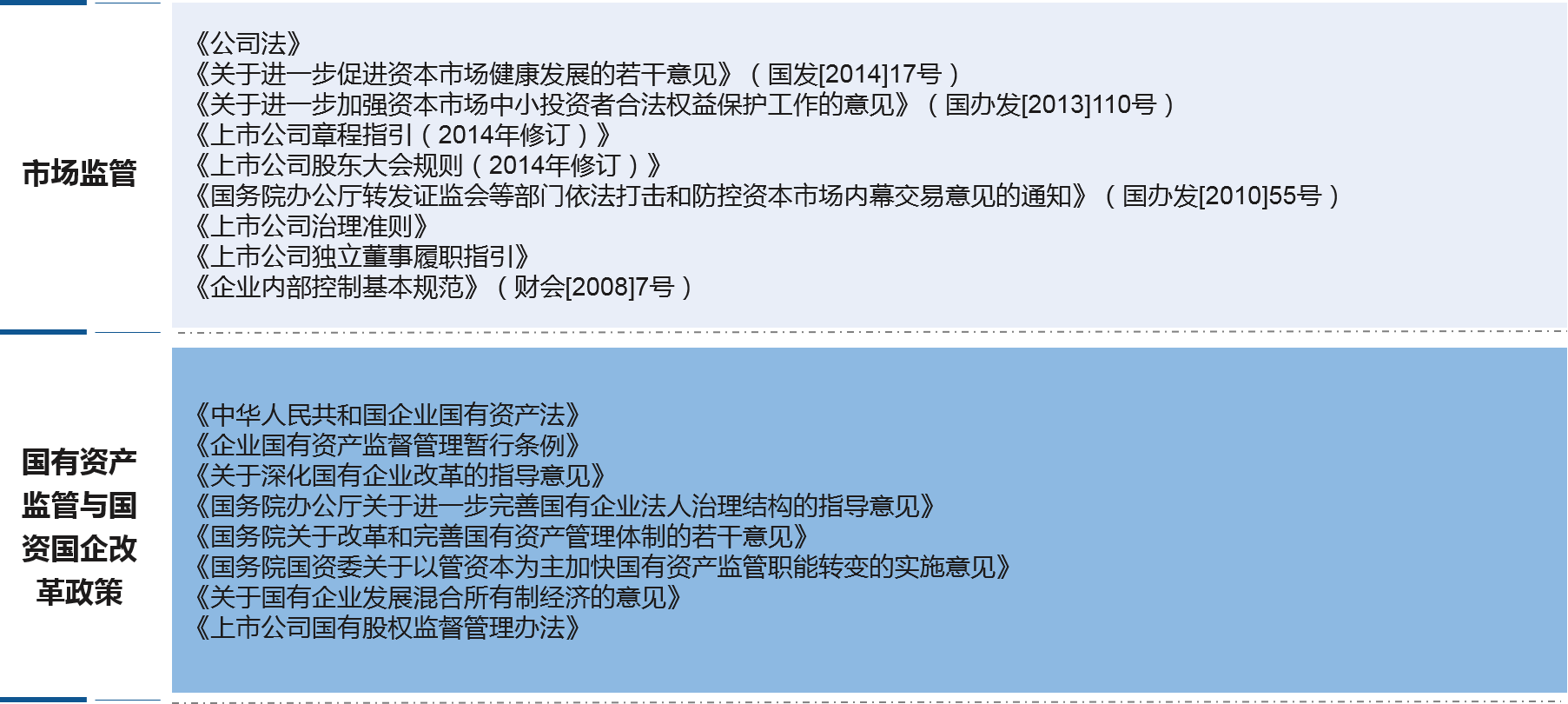 市场监管

《公司法》
《关于进一步促进资本市场健康发展的若干意见》（国发[2014]17号）
《关于进一步加强资本市场中小投资者合法权益保护工作的意见》（国办发[2013]110号）
《上市公司章程指引（2014年修订）》
《上市公司股东大会规则（2014年修订）》
《国务院办公厅转发证监会等部门依法打击和防控资本市场内幕交易意见的通知》（国办发[2010]55号）
《上市公司治理准则》
《上市公司独立董事履职指引》
《企业内部控制基本规范》（财会[2008]7号）

国有资产监管与国资国企改革政策

《中华人民共和国企业国有资产法》
《企业国有资产监督管理暂行条例》
《关于深化国有企业改革的指导意见》
《国务院办公厅关于进一步完善国有企业法人治理结构的指导意见》
《国务院关于改革和完善国有资产管理体制的若干意见》
《国务院国资委关于以管资本为主加快国有资产监管职能转变的实施意见》
《关于国有企业发展混合所有制经济的意见》
《上市公司国有股权监督管理办法》